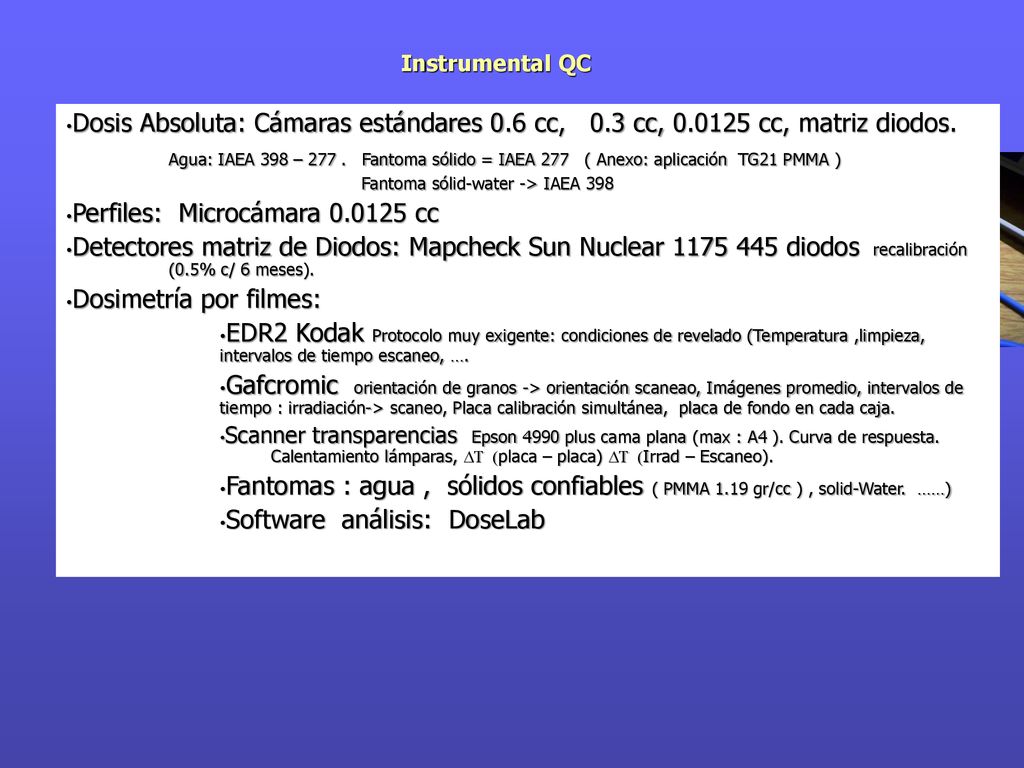 Instrumental QC

•Dosis Absoluta: Cámaras estándares 0.6 cc, 0.3 cc, 0.0125 cc, matriz diodos.

Agua: IAEA 398 – 277 . Fantoma sólido = IAEA 277 ( Anexo: aplicación TG21 PMMA )
Fantoma sólid-water -> IAEA 398

•Perfiles: Microcámara 0.0125 cc

•Detectores matriz de Diodos: Mapcheck Sun Nuclear 1175 445 diodos recalibración (0.5% c/ 6 meses).

•Dosimetría por filmes:

•EDR2 Kodak Protocolo muy exigente: condiciones de revelado (Temperatura ,limpieza, intervalos de tiempo escaneo, ….

•Gafcromic orientación de granos -> orientación scaneao, Imágenes promedio, intervalos de tiempo : irradiación-> scaneo, Placa calibración simultánea, placa de fondo en cada caja.

•Scanner transparencias Epson 4990 plus cama plana (max : A4 ). Curva de respuesta. Calentamiento lámparas, $\Delta T$ (placa – placa) $\Delta T$ (Irrad – Escaneo).

•Fantomas : agua , sólidos confiables ( PMMA 1.19 gr/cc ) , solid-Water. ……)

•Software análisis: DoseLab